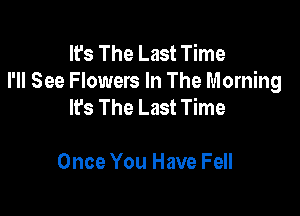 It's The Last Time
I'll See Flowers In The Morning
It's The Last Time

Once You Have Fell